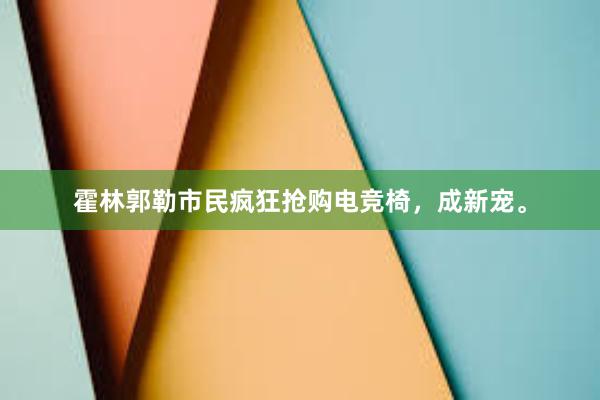 霍林郭勒市民疯狂抢购电竞椅，成新宠。